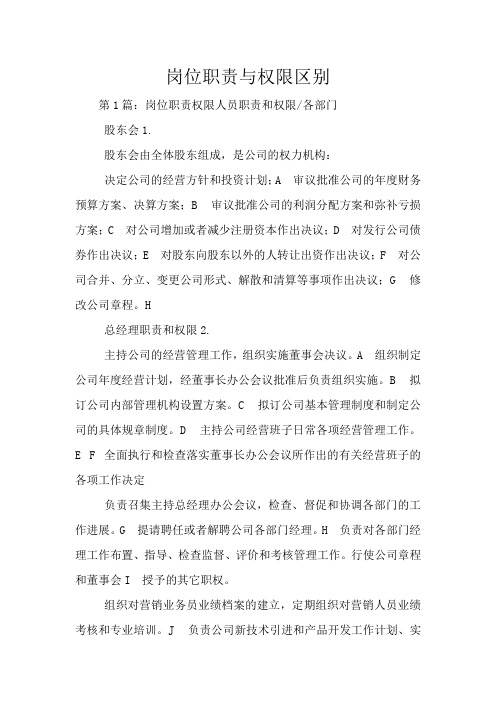 岗位职责与权限区别

第1篇：岗位职责权限人员职责和权限/各部门

股东会1.

股东会由全体股东组成，是公司的权力机构：

决定公司的经营方针和投资计划；A 审议批准公司的年度财务预算方案、决算方案；B 审议批准公司的利润分配方案和弥补亏损方案；C 对公司增加或者减少注册资本作出决议；D 对发行公司债券作出决议；E 对股东向股东以外的人转让出资作出决议；F 对公司合并、分立、变更公司形式、解散和清算等事项作出决议；G 修改公司章程。H

总经理职责和权限2.

主持公司的经营管理工作，组织实施董事会决议。A 组织制定公司年度经营计划，经董事长办公会议批准后负责组织实施。B 拟订公司内部管理机构设置方案。C 拟订公司基本管理制度和制定公司的具体规章制度。D 主持公司经营班子日常各项经营管理工作。E F 全面执行和检查落实董事长办公会议所作出的有关经营班子的各项工作决定

负责召集主持总经理办公会议，检查、督促和协调各部门的工作进展。G 提请聘任或者解聘公司各部门经理。H 负责对各部门经理工作布置、指导、检查监督、评价和考核管理工作。行使公司章程和董事会I 授予的其它职权。

组织对营销业务员业绩档案的建立，定期组织对营销人员业绩考核和专业培训。J 负责公司新技术引进和产品开发工作计划、实